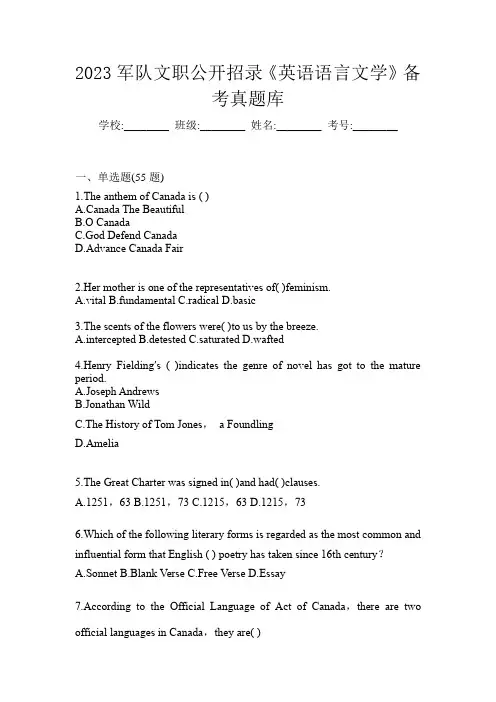 2023 军队文职公开招录《英语语言文学》备考真题库

学校:________ 班级:________ 姓名:________ 考号:________

一、单选题(55 题)

1.The anthem of Canada is ( )
A.Canada The Beautiful
B.O Canada
C.God Defend Canada
D.Advance Canada Fair

2.Her mother is one of the representatives of( )feminism.
A.vital B.fundamental C.radical D.basic

3.The scents of the flowers were( )to us by the breeze.
A.intercepted B.detested C.saturated D.wafted

4.Henry Fielding's ( )indicates the genre of novel has got to the mature period.
A.Joseph Andrews
B.Jonathan Wild
C.The History of Tom Jones， a Foundling
D.Amelia

5.The Great Charter was signed in( )and had( )clauses.
A.1251，63 B.1251，73 C.1215，63 D.1215，73

6.Which of the following literary forms is regarded as the most common and influential form that English ( ) poetry has taken since 16th century？
A.Sonnet B.Blank Verse C.Free Verse D.Essay

7.According to the Official Language of Act of Canada，there are two official languages in Canada，they are( )